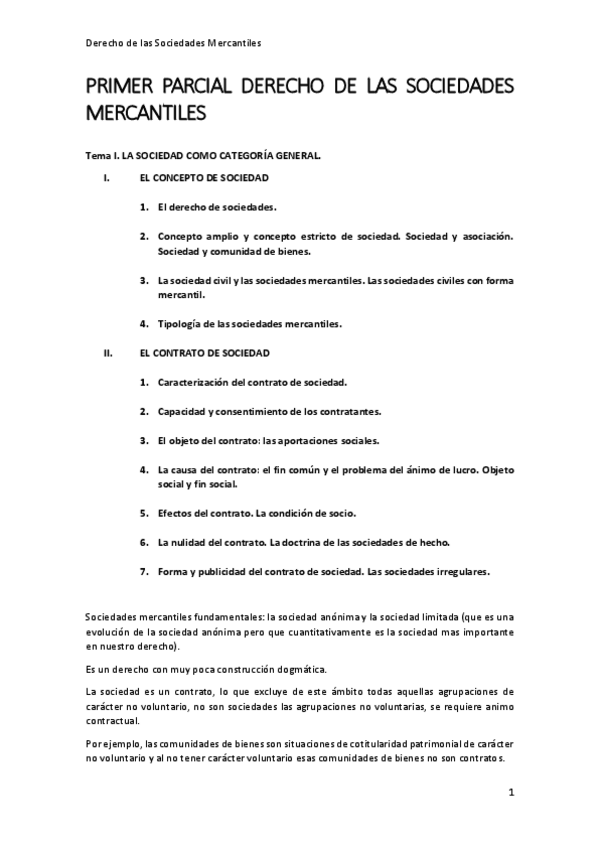 Derecho de las Sociedades Mercantiles

PRIMER PARCIAL DERECHO DE LAS SOCIEDADES MERCANTILES

Tema I. LA SOCIEDAD COMO CATEGORÍA GENERAL.

I. EL CONCEPTO DE SOCIEDAD

1. El derecho de sociedades.

2. Concepto amplio y concepto estricto de sociedad. Sociedad y asociación. Sociedad y comunidad de bienes.

3. La sociedad civil y las sociedades mercantiles. Las sociedades civiles con forma mercantil.

4. Tipología de las sociedades mercantiles.

II. EL CONTRATO DE SOCIEDAD

1. Caracterización del contrato de sociedad.

2. Capacidad y consentimiento de los contratantes.

3. El objeto del contrato: las aportaciones sociales.

4. La causa del contrato: el fin común y el problema del ánimo de lucro. Objeto social y fin social.

5. Efectos del contrato. La condición de socio.

6. La nulidad del contrato. La doctrina de las sociedades de hecho.

7. Forma y publicidad del contrato de sociedad. Las sociedades irregulares.

Sociedades mercantiles fundamentales: la sociedad anónima y la sociedad limitada (que es una evolución de la sociedad anónima pero que cuantitativamente es la sociedad mas importante en nuestro derecho).

Es un derecho con muy poca construcción dogmática.

La sociedad es un contrato, lo que excluye de este ámbito todas aquellas agrupaciones de carácter no voluntario, no son sociedades las agrupaciones no voluntarias, se requiere animo contractual.

Por ejemplo, las comunidades de bienes son situaciones de cotitularidad patrimonial de carácter no voluntario y al no tener carácter voluntario esas comunidades de bienes no son contratos.

1